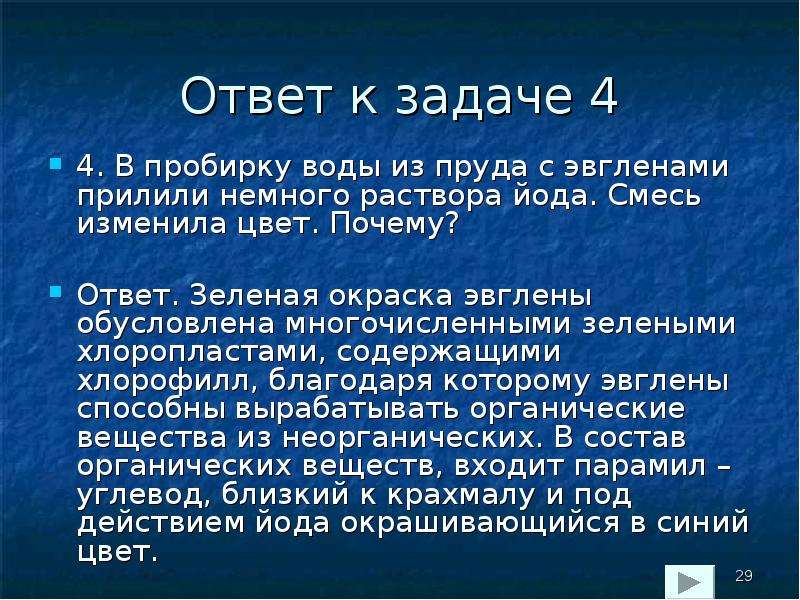 Ответ к задаче 4

4. В пробирку воды из пруда с эвгленами прилили немного раствора йода. Смесь изменила цвет. Почему?

Ответ. Зеленая окраска эвглены обусловлена многочисленными зелеными хлоропластами, содержащими хлорофилл, благодаря которому эвглены способны вырабатывать органические вещества из неорганических. В состав органических веществ, входит парамил – углевод, близкий к крахмалу и под действием йода окрашивающийся в синий цвет.

29